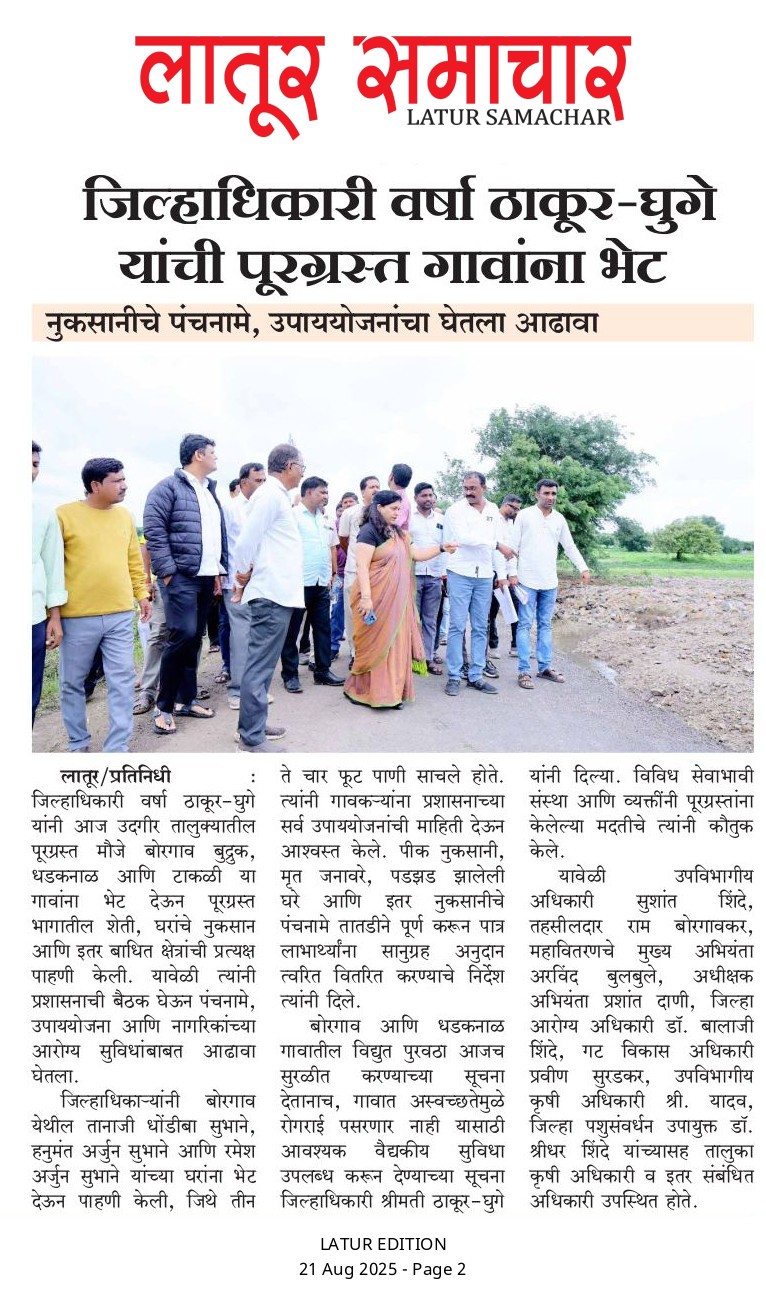 लातूर समाचार
LATUR SAMACHAR

जिल्हाधिकारी वर्षा ठाकूर-घुगे यांची पूरग्रस्त गावांना भेट

नुकसानीचे पंचनामे, उपाययोजनांचा घेतला आढावा

लातूर/प्रतिनिधी : जिल्हाधिकारी वर्षा ठाकूर-घुगे यांनी आज उदगीर तालुक्यातील पूरग्रस्त मौजे बोरगाव बुद्रुक, धडकनाळ आणि टाकळी या गावांना भेट देऊन पूरग्रस्त भागातील शेती, घरांचे नुकसान आणि इतर बाधित क्षेत्रांची प्रत्यक्ष पाहणी केली. यावेळी त्यांनी प्रशासनाची बैठक घेऊन पंचनामे, उपाययोजना आणि नागरिकांच्या आरोग्य सुविधांबाबत आढावा घेतला.

जिल्हाधिकाऱ्यांनी बोरगाव येथील तानाजी धोंडीबा सुभाने, हनुमंत अर्जुन सुभाने आणि रमेश अर्जुन सुभाने यांच्या घरांना भेट देऊन पाहणी केली, जिथे तीन ते चार फूट पाणी साचले होते. त्यांनी गावकऱ्यांना प्रशासनाच्या सर्व उपाययोजनांची माहिती देऊन आश्वस्त केले. पीक नुकसानी, मृत जनावरे, पडझड झालेली घरे आणि इतर नुकसानीचे पंचनामे तातडीने पूर्ण करून पात्र लाभार्थ्यांना सानुग्रह अनुदान त्वरित वितरित करण्याचे निर्देश त्यांनी दिले.

बोरगाव आणि धडकनाळ गावातील विद्युत पुरवठा आजच सुरळीत करण्याच्या सूचना देतानाच, गावात अस्वच्छतेमुळे रोगराई पसरणार नाही यासाठी आवश्यक वैद्यकीय सुविधा उपलब्ध करून देण्याच्या सूचना जिल्हाधिकारी श्रीमती ठाकूर-घुगे यांनी दिल्या. विविध सेवाभावी संस्था आणि व्यक्तींनी पूरग्रस्तांना केलेल्या मदतीचे त्यांनी कौतुक केले.

यावेळी उपविभागीय अधिकारी सुशांत शिंदे, तहसीलदार राम बोरगावकर, महावितरणचे मुख्य अभियंता अरविंद बुलबुले, अधीक्षक अभियंता प्रशांत दाणी, जिल्हा आरोग्य अधिकारी डॉ. बालाजी शिंदे, गट विकास अधिकारी प्रवीण सुरडकर, उपविभागीय कृषी अधिकारी श्री. यादव, जिल्हा पशुसंवर्धन उपायुक्त डॉ. श्रीधर शिंदे यांच्यासह तालुका कृषी अधिकारी व इतर संबंधित अधिकारी उपस्थित होते.

LATUR EDITION
21 Aug 2025 - Page 2